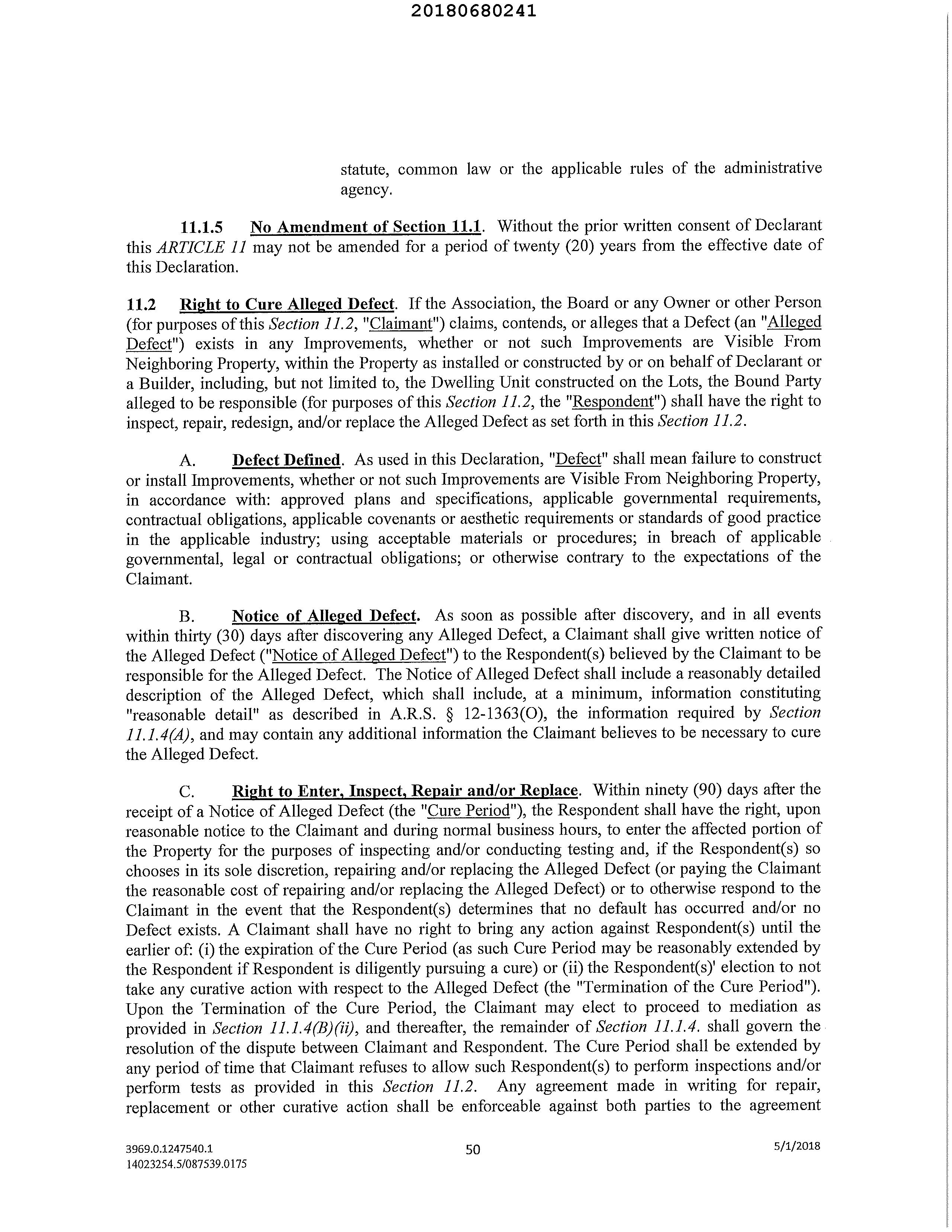 20180680241

statute, common law or the applicable rules of the administrative agency.

11.1.5 No Amendment of Section 11.1. Without the prior written consent of Declarant this ARTICLE 11 may not be amended for a period of twenty (20) years from the effective date of this Declaration.

11.2 Right to Cure Alleged Defect. If the Association, the Board or any Owner or other Person (for purposes of this Section 11.2, "Claimant") claims, contends, or alleges that a Defect (an "Alleged Defect") exists in any Improvements, whether or not such Improvements are Visible From Neighboring Property, within the Property as installed or constructed by or on behalf of Declarant or a Builder, including, but not limited to, the Dwelling Unit constructed on the Lots, the Bound Party alleged to be responsible (for purposes of this Section 11.2, the "Respondent") shall have the right to inspect, repair, redesign, and/or replace the Alleged Defect as set forth in this Section 11.2.

A. Defect Defined. As used in this Declaration, "Defect" shall mean failure to construct or install Improvements, whether or not such Improvements are Visible From Neighboring Property, in accordance with: approved plans and specifications, applicable governmental requirements, contractual obligations, applicable covenants or aesthetic requirements or standards of good practice in the applicable industry; using acceptable materials or procedures; in breach of applicable governmental, legal or contractual obligations; or otherwise contrary to the expectations of the Claimant.

B. Notice of Alleged Defect. As soon as possible after discovery, and in all events within thirty (30) days after discovering any Alleged Defect, a Claimant shall give written notice of the Alleged Defect ("Notice of Alleged Defect") to the Respondent(s) believed by the Claimant to be responsible for the Alleged Defect. The Notice of Alleged Defect shall include a reasonably detailed description of the Alleged Defect, which shall include, at a minimum, information constituting "reasonable detail" as described in A.R.S. § 12-1363(O), the information required by Section 11.1.4(A), and may contain any additional information the Claimant believes to be necessary to cure the Alleged Defect.

C. Right to Enter, Inspect, Repair and/or Replace. Within ninety (90) days after the receipt of a Notice of Alleged Defect (the "Cure Period"), the Respondent shall have the right, upon reasonable notice to the Claimant and during normal business hours, to enter the affected portion of the Property for the purposes of inspecting and/or conducting testing and, if the Respondent(s) so chooses in its sole discretion, repairing and/or replacing the Alleged Defect (or paying the Claimant the reasonable cost of repairing and/or replacing the Alleged Defect) or to otherwise respond to the Claimant in the event that the Respondent(s) determines that no default has occurred and/or no Defect exists. A Claimant shall have no right to bring any action against Respondent(s) until the earlier of: (i) the expiration of the Cure Period (as such Cure Period may be reasonably extended by the Respondent if Respondent is diligently pursuing a cure) or (ii) the Respondent(s)' election to not take any curative action with respect to the Alleged Defect (the "Termination of the Cure Period"). Upon the Termination of the Cure Period, the Claimant may elect to proceed to mediation as provided in Section 11.1.4(B)(ii), and thereafter, the remainder of Section 11.1.4. shall govern the resolution of the dispute between Claimant and Respondent. The Cure Period shall be extended by any period of time that Claimant refuses to allow such Respondent(s) to perform inspections and/or perform tests as provided in this Section 11.2. Any agreement made in writing for repair, replacement or other curative action shall be enforceable against both parties to the agreement

3969.0.1247540.1
14023254.5/087539.0175
50
5/1/2018